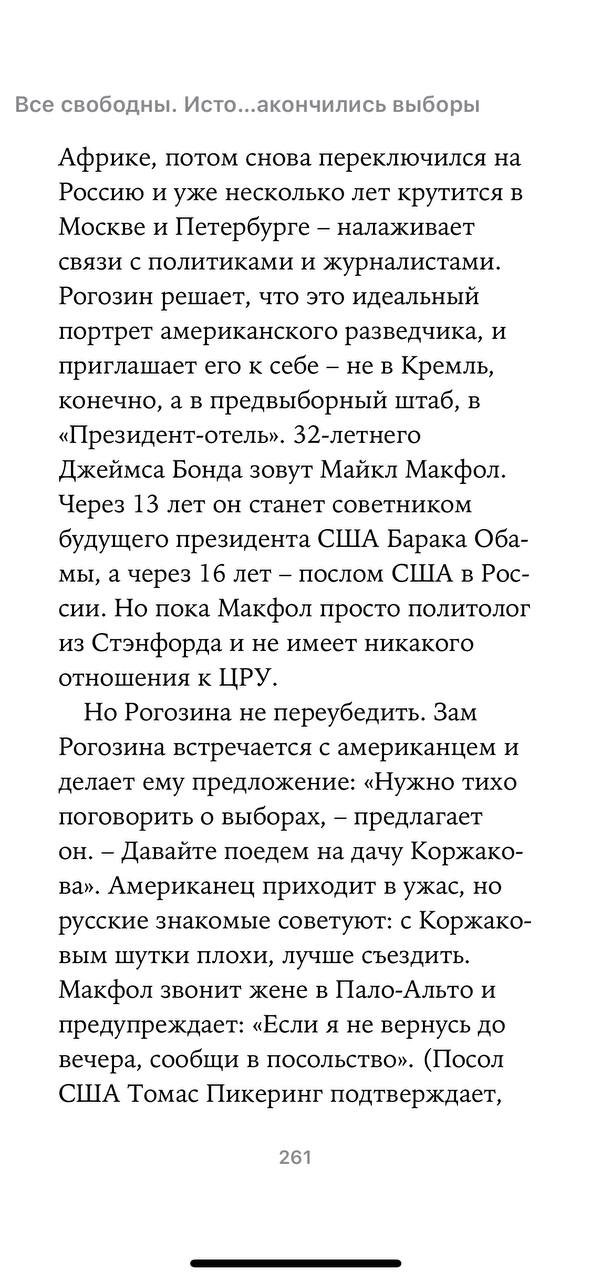 Все свободны. Исто...акончились выборы

Африке, потом снова переключился на Россию и уже несколько лет крутится в Москве и Петербурге – налаживает связи с политиками и журналистами. Рогозин решает, что это идеальный портрет американского разведчика, и приглашает его к себе – не в Кремль, конечно, а в предвыборный штаб, в «Президент-отель». 32-летнего Джеймса Бонда зовут Майкл Макфол. Через 13 лет он станет советником будущего президента США Барака Обамы, а через 16 лет – послом США в России. Но пока Макфол просто политолог из Стэнфорда и не имеет никакого отношения к ЦРУ.

Но Рогозина не переубедить. Зам Рогозина встречается с американцем и делает ему предложение: «Нужно тихо поговорить о выборах, – предлагает он. – Давайте поедем на дачу Коржакова». Американец приходит в ужас, но русские знакомые советуют: с Коржаковым шутки плохи, лучше съездить. Макфол звонит жене в Пало-Альто и предупреждает: «Если я не вернусь до вечера, сообщи в посольство». (Посол США Томас Пикеринг подтверждает,

261